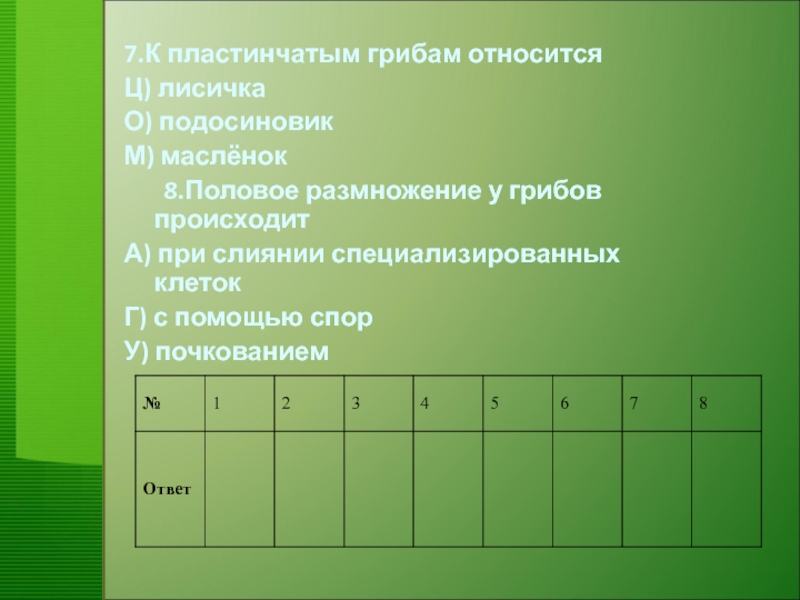 7.К пластинчатым грибам относится
Ц) лисичка
О) подосиновик
М) маслёнок

8.Половое размножение у грибов происходит
А) при слиянии специализированных клеток
Г) с помощью спор
У) почкованием

| № | 1 | 2 | 3 | 4 | 5 | 6 | 7 | 8 |
|---|---|---|---|---|---|---|---|---|
| Ответ | | | | | | | | |